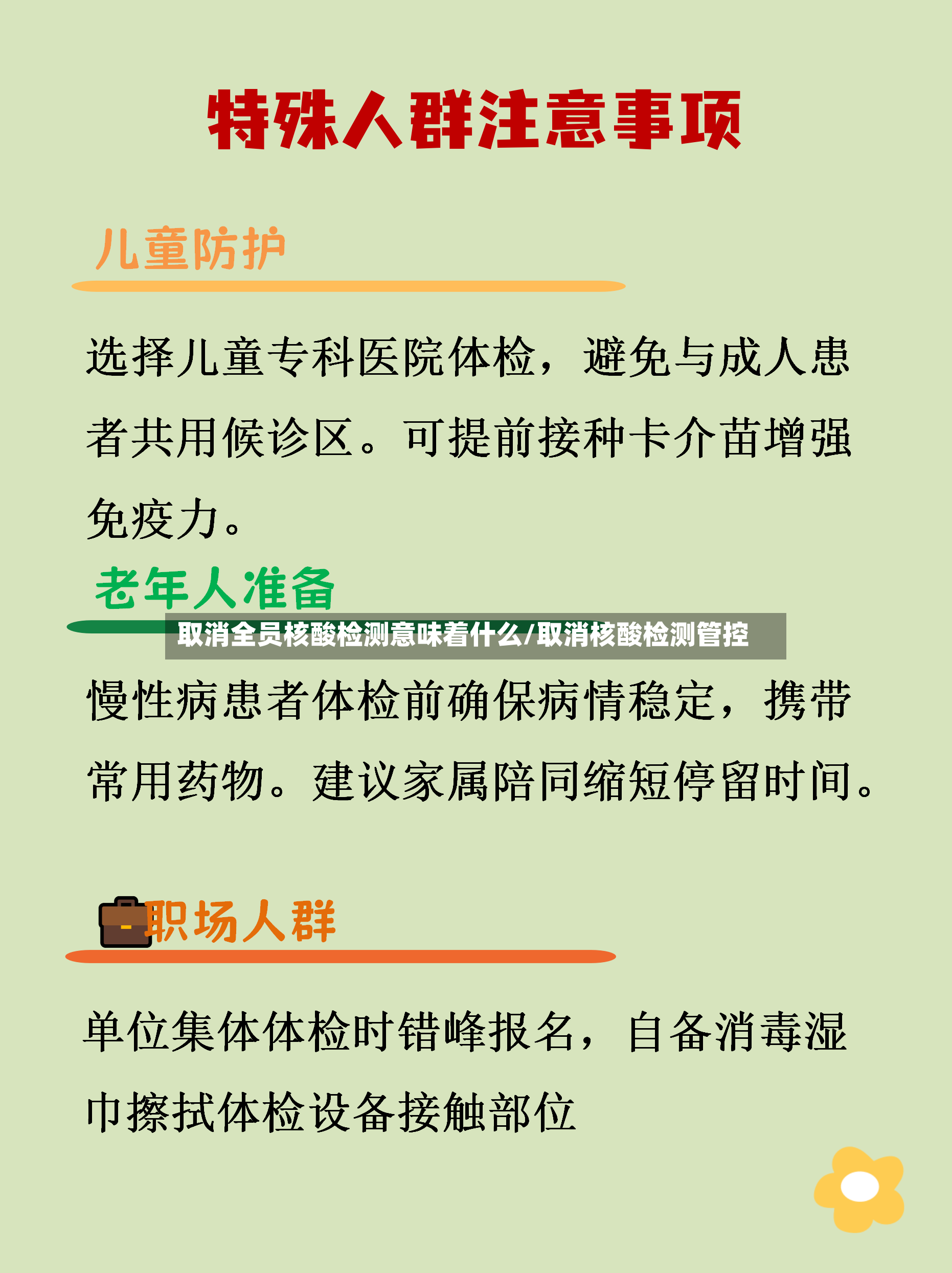 特殊人群注意事项

儿童防护

选择儿童专科医院体检，避免与成人患者共用候诊区。可提前接种卡介苗增强免疫力。

老年人准备

取消全员核酸检测意味着什么/取消核酸检测管控

慢性病患者体检前确保病情稳定，携带常用药物。建议家属陪同缩短停留时间。

职场人群

单位集体体检时错峰报名，自备消毒湿巾擦拭体检设备接触部位